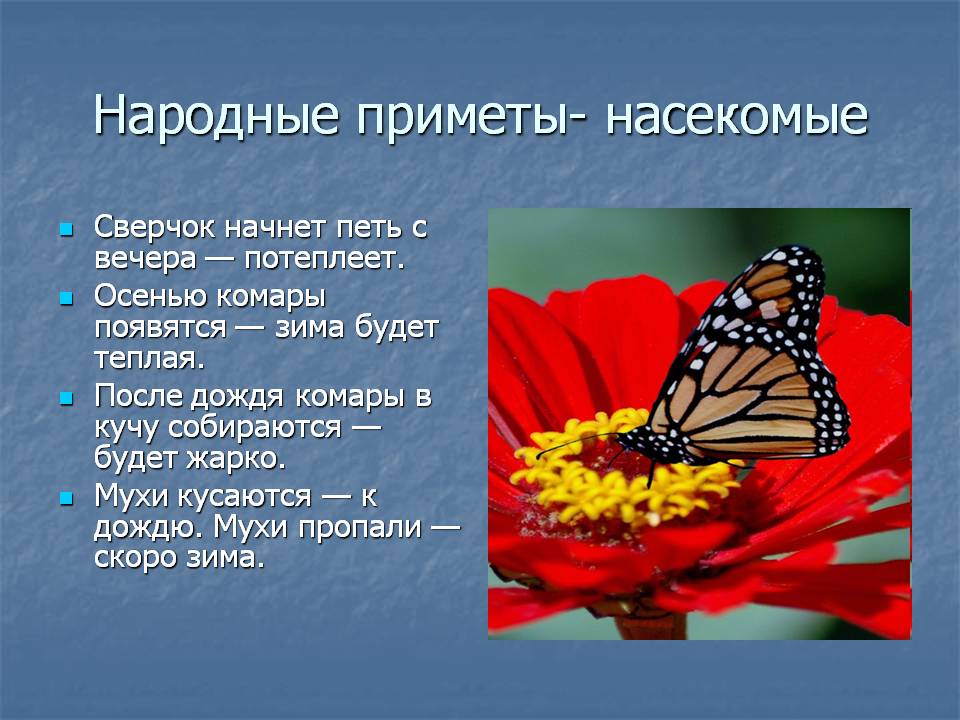 Народные приметы- насекомые

- Сверчок начнет петь с вечера — потеплеет.
- Осенью комары появятся — зима будет теплая.
- После дождя комары в кучу собираются — будет жарко.
- Мухи кусаются — к дождю. Мухи пропали — скоро зима.